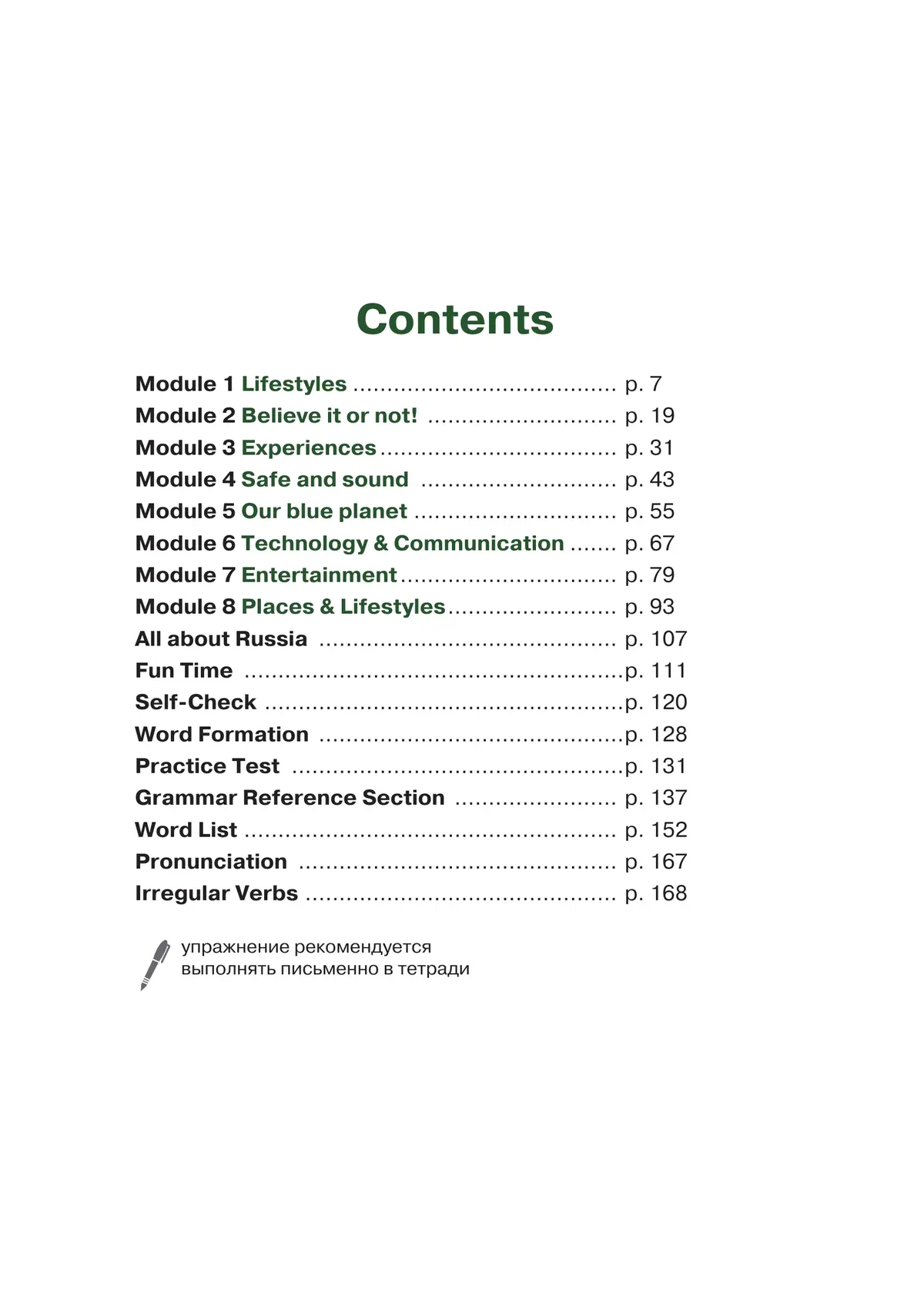 Contents

Module 1 Lifestyles p. 7
Module 2 Believe it or not! p. 19
Module 3 Experiences p. 31
Module 4 Safe and sound p. 43
Module 5 Our blue planet p. 55
Module 6 Technology & Communication p. 67
Module 7 Entertainment p. 79
Module 8 Places & Lifestyles p. 93
All about Russia p. 107
Fun Time p. 111
Self-Check p. 120
Word Formation p. 128
Practice Test p. 131
Grammar Reference Section p. 137
Word List p. 152
Pronunciation p. 167
Irregular Verbs p. 168

упражнение рекомендуется выполнять письменно в тетради